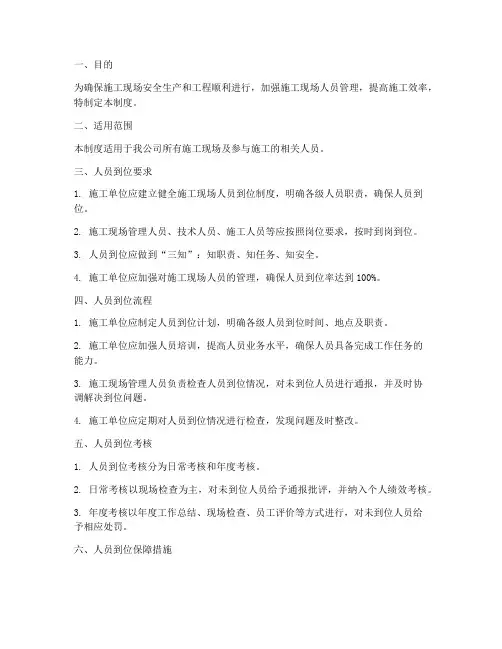 一、目的

为确保施工现场安全生产和工程顺利进行，加强施工现场人员管理，提高施工效率，特制定本制度。

二、适用范围

本制度适用于我公司所有施工现场及参与施工的相关人员。

三、人员到位要求

1. 施工单位应建立健全施工现场人员到位制度，明确各级人员职责，确保人员到位。

2. 施工现场管理人员、技术人员、施工人员等应按照岗位要求，按时到岗到位。

3. 人员到位应做到“三知”：知职责、知任务、知安全。

4. 施工单位应加强对施工现场人员的管理，确保人员到位率达到 100%。

四、人员到位流程

1. 施工单位应制定人员到位计划，明确各级人员到位时间、地点及职责。

2. 施工单位应加强人员培训，提高人员业务水平，确保人员具备完成工作任务的能力。

3. 施工现场管理人员负责检查人员到位情况，对未到位人员进行通报，并及时协调解决到位问题。

4. 施工单位应定期对人员到位情况进行检查，发现问题及时整改。

五、人员到位考核

1. 人员到位考核分为日常考核和年度考核。

2. 日常考核以现场检查为主，对未到位人员给予通报批评，并纳入个人绩效考核。

3. 年度考核以年度工作总结、现场检查、员工评价等方式进行，对未到位人员给予相应处罚。

六、人员到位保障措施